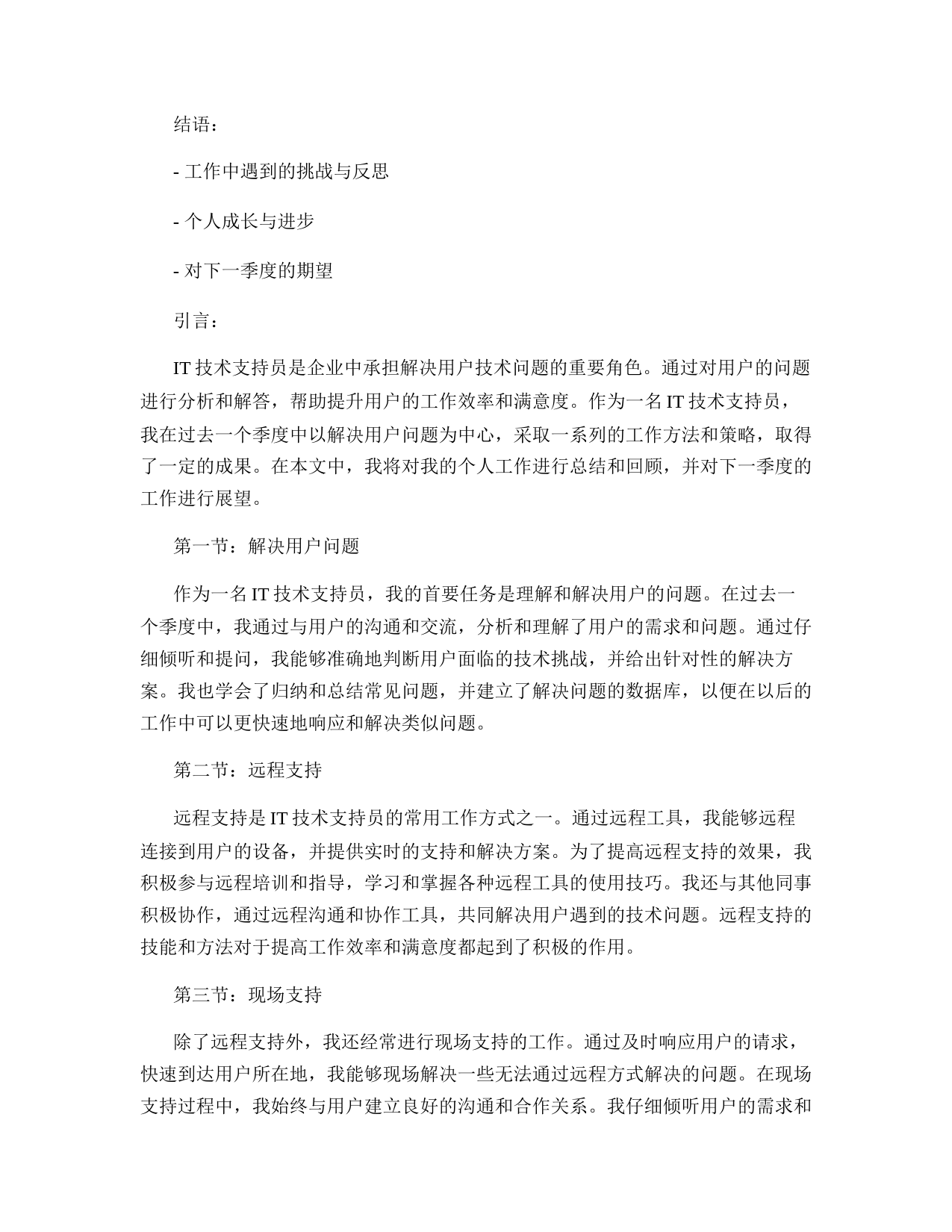 结语：

- 工作中遇到的挑战与反思

- 个人成长与进步

- 对下一季度的期望

引言：

IT 技术支持员是企业中承担解决用户技术问题的重要角色。通过对用户的问题进行分析和解答，帮助提升用户的工作效率和满意度。作为一名 IT 技术支持员，我在过去一个季度中以解决用户问题为中心，采取一系列的工作方法和策略，取得了一定的成果。在本文中，我将对我的个人工作进行总结和回顾，并对下一季度的工作进行展望。

第一节：解决用户问题

作为一名 IT 技术支持员，我的首要任务是理解和解决用户的问题。在过去一个季度中，我通过与用户的沟通和交流，分析和理解了用户的需求和问题。通过仔细倾听和提问，我能够准确地判断用户面临的技术挑战，并给出针对性的解决方案。我也学会了归纳和总结常见问题，并建立了解决问题的数据库，以便在以后的工作中可以更快速地响应和解决类似问题。

第二节：远程支持

远程支持是 IT 技术支持员的常用工作方式之一。通过远程工具，我能够远程连接到用户的设备，并提供实时的支持和解决方案。为了提高远程支持的效果，我积极参与远程培训和指导，学习和掌握各种远程工具的使用技巧。我还与其他同事积极协作，通过远程沟通和协作工具，共同解决用户遇到的技术问题。远程支持的技能和方法对于提高工作效率和满意度都起到了积极的作用。

第三节：现场支持

除了远程支持外，我还经常进行现场支持的工作。通过及时响应用户的请求，快速到达用户所在地，我能够现场解决一些无法通过远程方式解决的问题。在现场支持过程中，我始终与用户建立良好的沟通和合作关系。我仔细倾听用户的需求和